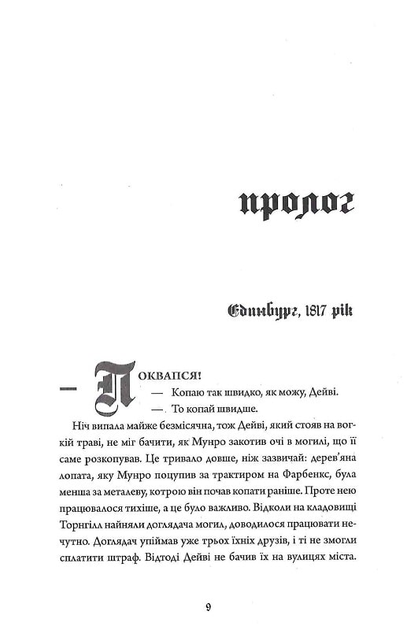 пролог

Единбург, 1817 рік

— Поквапся!

— Копаю так швидко, як можу, Дейві.

— То копай швидше.

Ніч випала майже безмісячна, тож Дейві, який стояв на вогкій траві, не міг бачити, як Мунро закотив очі в могилі, що її саме розкопував. Це тривало довше, ніж зазвичай: дерев'яна лопата, яку Мунро поцупив за трактиром на Фарбенкс, була менша за металеву, котрою він почав копати раніше. Проте нею працювалося тихіше, а це було важливо. Відколи на кладовищі Торнгілл найняли доглядача могил, доводилося працювати нечутно. Доглядач упіймав уже трьох їхніх друзів, і ті не змогли сплатити штраф. Відтоді Дейві не бачив їх на вулицях міста.

9